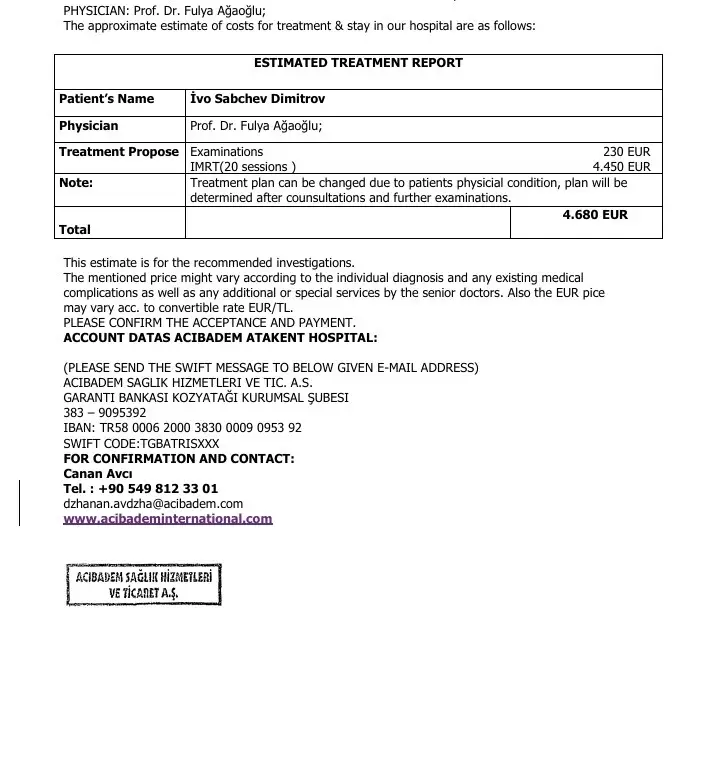 PHYSICIAN: Prof. Dr. Fulya Ağaoğlu;
The approximate estimate of costs for treatment & stay in our hospital are as follows:

| ESTIMATED TREATMENT REPORT | | |
|---|---|---|
| Patient's Name | İvo Sabchev Dimitrov | |
| Physician | Prof. Dr. Fulya Ağaoğlu; | |
| Treatment Propose | Examinations<br>IMRT(20 sessions ) | 230 EUR<br>4.450 EUR |
| Note: | Treatment plan can be changed due to patients physicial condition, plan will be determined after counsultations and further examinations. | |
| Total | | 4.680 EUR |

This estimate is for the recommended investigations.
The mentioned price might vary according to the individual diagnosis and any existing medical complications as well as any additional or special services by the senior doctors. Also the EUR pice may vary acc. to convertible rate EUR/TL.
PLEASE CONFIRM THE ACCEPTANCE AND PAYMENT.
ACCOUNT DATAS ACIBADEM ATAKENT HOSPITAL:

(PLEASE SEND THE SWIFT MESSAGE TO BELOW GIVEN E-MAIL ADDRESS)
ACIBADEM SAGLIK HIZMETLERI VE TIC. A.S.
GARANTI BANKASI KOZYATAĞI KURUMSAL ŞUBESI
383 – 9095392
IBAN: TR58 0006 2000 3830 0009 0953 92
SWIFT CODE:TGBATRISXXX
FOR CONFIRMATION AND CONTACT:
Canan Avcı
Tel. : +90 549 812 33 01
dzhanan.avdzha@acibadem.com
www.acibademinternational.com

ACIBADEM SAĞLIK HİZMETLERİ VE TİCARET A.Ş.